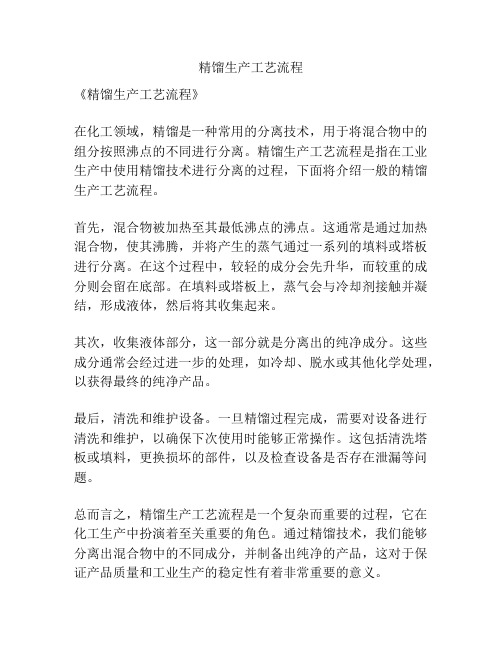 精馏生产工艺流程

《精馏生产工艺流程》

在化工领域，精馏是一种常用的分离技术，用于将混合物中的组分按照沸点的不同进行分离。精馏生产工艺流程是指在工业生产中使用精馏技术进行分离的过程，下面将介绍一般的精馏生产工艺流程。

首先，混合物被加热至其最低沸点的沸点。这通常是通过加热混合物，使其沸腾，并将产生的蒸气通过一系列的填料或塔板进行分离。在这个过程中，较轻的成分会先升华，而较重的成分则会留在底部。在填料或塔板上，蒸气会与冷却剂接触并凝结，形成液体，然后将其收集起来。

其次，收集液体部分，这一部分就是分离出的纯净成分。这些成分通常会经过进一步的处理，如冷却、脱水或其他化学处理，以获得最终的纯净产品。

最后，清洗和维护设备。一旦精馏过程完成，需要对设备进行清洗和维护，以确保下次使用时能够正常操作。这包括清洗塔板或填料，更换损坏的部件，以及检查设备是否存在泄漏等问题。

总而言之，精馏生产工艺流程是一个复杂而重要的过程，它在化工生产中扮演着至关重要的角色。通过精馏技术，我们能够分离出混合物中的不同成分，并制备出纯净的产品，这对于保证产品质量和工业生产的稳定性有着非常重要的意义。